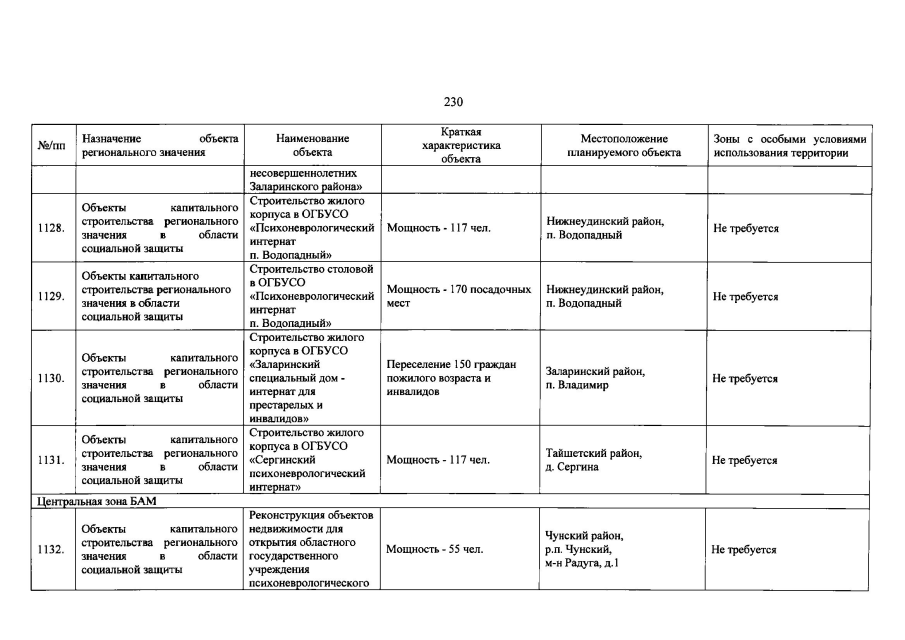 230

| №/пп | Назначение объекта регионального значения | Наименование объекта | Краткая характеристика объекта | Местоположение планируемого объекта | Зоны с особыми условиями использования территории |
|---|---|---|---|---|---|
| | | несовершеннолетних Заларинского района» | | | |
| 1128. | Объекты капитального строительства регионального значения в области социальной защиты | Строительство жилого корпуса в ОГБУСО «Психоневрологический интернат п. Водопадный» | Мощность - 117 чел. | Нижнеудинский район, п. Водопадный | Не требуется |
| 1129. | Объекты капитального строительства регионального значения в области социальной защиты | Строительство столовой в ОГБУСО «Психоневрологический интернат п. Водопадный» | Мощность - 170 посадочных мест | Нижнеудинский район, п. Водопадный | Не требуется |
| 1130. | Объекты капитального строительства регионального значения в области социальной защиты | Строительство жилого корпуса в ОГБУСО «Заларинский специальный дом - интернат для престарелых и инвалидов» | Переселение 150 граждан пожилого возраста и инвалидов | Заларинский район, п. Владимир | Не требуется |
| 1131. | Объекты капитального строительства регионального значения в области социальной защиты | Строительство жилого корпуса в ОГБУСО «Сергинский психоневрологический интернат» | Мощность - 117 чел. | Тайшетский район, д. Сергина | Не требуется |
| Центральная зона БАМ | | | | | |
| 1132. | Объекты капитального строительства регионального значения в области социальной защиты | Реконструкция объектов недвижимости для открытия областного государственного учреждения психоневрологического | Мощность - 55 чел. | Чунский район, р.п. Чунский, м-н Радуга, д.1 | Не требуется |